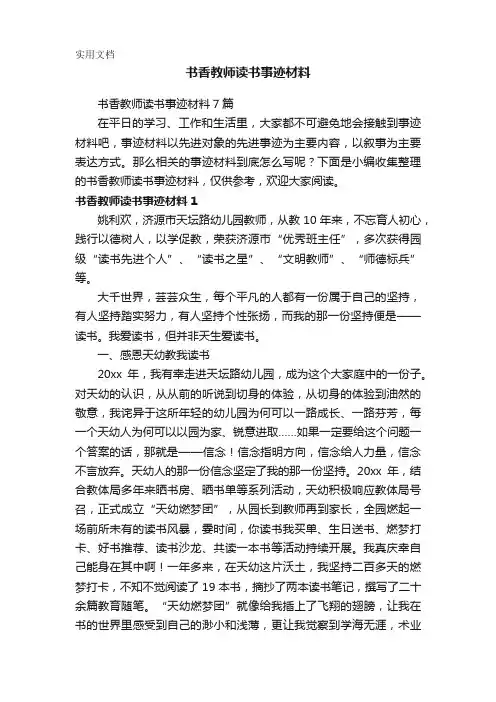 实用文档

书香教师读书事迹材料

书香教师读书事迹材料 7 篇

在平日的学习、工作和生活里，大家都不可避免地会接触到事迹材料吧，事迹材料以先进对象的先进事迹为主要内容，以叙事为主要表达方式。那么相关的事迹材料到底怎么写呢？下面是小编收集整理的书香教师读书事迹材料，仅供参考，欢迎大家阅读。

书香教师读书事迹材料 1

姚利欢，济源市天坛路幼儿园教师，从教 10 年来，不忘育人初心，践行以德树人，以学促教，荣获济源市“优秀班主任”，多次获得园级“读书先进个人”、“读书之星”、“文明教师”、“师德标兵”等。

大千世界，芸芸众生，每个平凡的人都有一份属于自己的坚持，有人坚持踏实努力，有人坚持个性张扬，而我的那一份坚持便是——读书。我爱读书，但并非天生爱读书。

一、感恩天幼教我读书

20xx 年，我有幸走进天坛路幼儿园，成为这个大家庭中的一份子。对天幼的认识，从从前的听说到切身的体验，从切身的体验到油然的敬意，我诧异于这所年轻的幼儿园为何可以一路成长、一路芬芳，每一个天幼人为何可以以园为家、锐意进取......如果一定要给这个问题一个答案的话，那就是——信念！信念指明方向，信念给人力量，信念不言放弃。天幼人的那一份信念坚定了我的那一份坚持。20xx 年，结合教体局多年来晒书房、晒书单等系列活动，天幼积极响应教体局号召，正式成立“天幼燃梦团”，从园长到教师再到家长，全园燃起一场前所未有的读书风暴，霎时间，你读书我买单、生日送书、燃梦打卡、好书推荐、读书沙龙、共读一本书等活动持续开展。我真庆幸自己能身在其中啊！一年多来，在天幼这片沃土，我坚持二百多天的燃梦打卡，不知不觉阅读了 19 本书，摘抄了两本读书笔记，撰写了二十余篇教育随笔。“天幼燃梦团”就像给我插上了飞翔的翅膀，让我在书的世界里感受到自己的渺小和浅薄，更让我觉察到学海无涯，术业